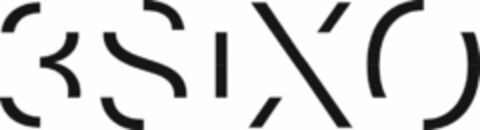 3SIXO